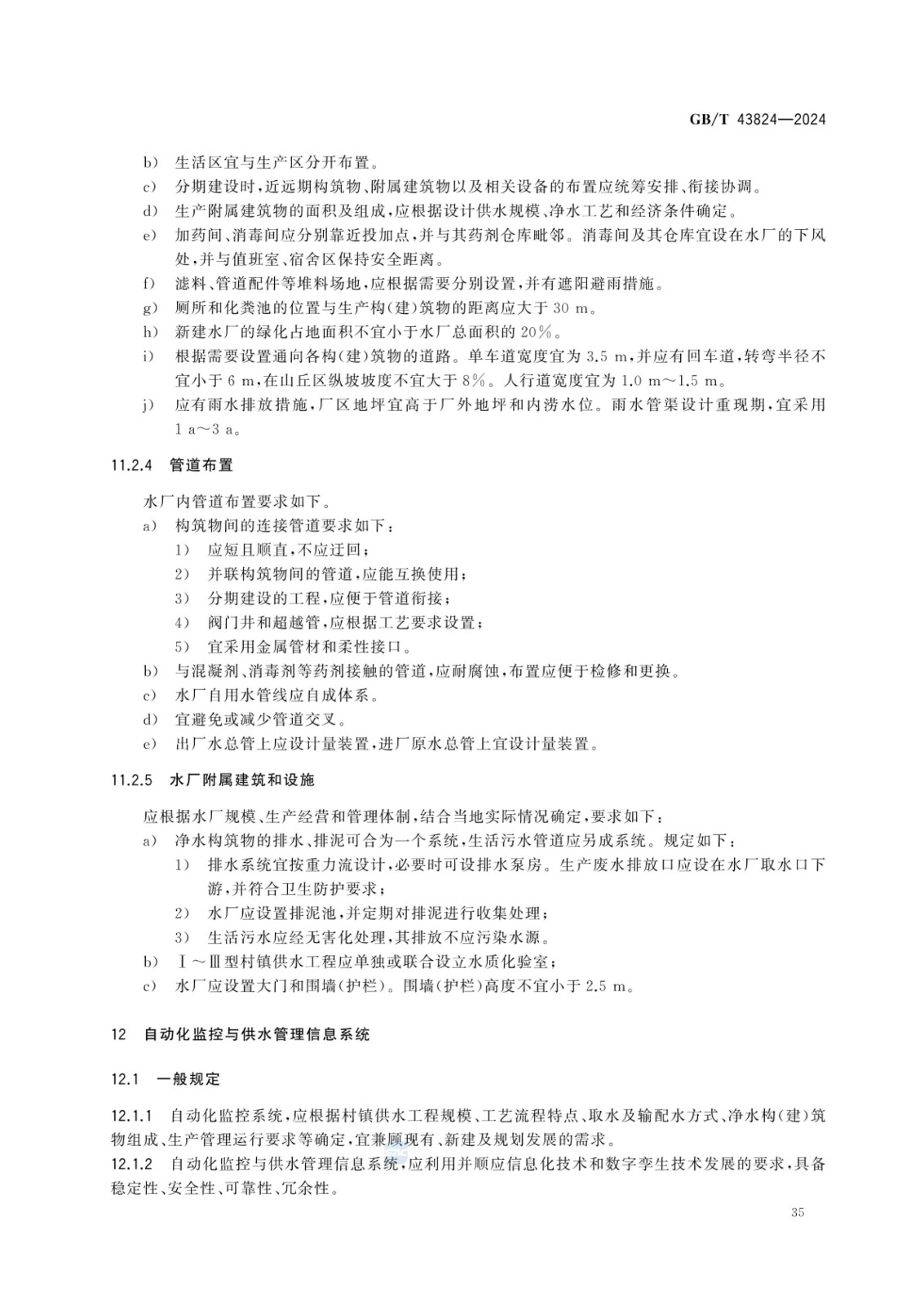 GB/T 43824—2024

b) 生活区宜与生产区分开布置。
c) 分期建设时，近远期构筑物、附属建筑物以及相关设备的布置应统筹安排、衔接协调。
d) 生产附属建筑物的面积及组成，应根据设计供水规模、净水工艺和经济条件确定。
e) 加药间、消毒间应分别靠近投加点，并与其药剂仓库毗邻。消毒间及其仓库宜设在水厂的下风处，并与值班室、宿舍区保持安全距离。
f) 滤料、管道配件等堆料场地，应根据需要分别设置，并有遮阳避雨措施。
g) 厕所和化粪池的位置与生产构(建)筑物的距离应大于 30 m。
h) 新建水厂的绿化占地面积不宜小于水厂总面积的 20%。
i) 根据需要设置通向各构(建)筑物的道路。单车道宽度宜为 3.5 m，并应有回车道，转弯半径不宜小于 6 m，在山丘区纵坡坡度不宜大于 8%。人行道宽度宜为 1.0 m～1.5 m。
j) 应有雨水排放措施，厂区地坪宜高于厂外地坪和内涝水位。雨水管渠设计重现期，宜采用 1 a～3 a。

11.2.4 管道布置

水厂内管道布置要求如下。
a) 构筑物间的连接管道要求如下：
1) 应短且顺直，不应迂回；
2) 并联构筑物间的管道，应能互换使用；
3) 分期建设的工程，应便于管道衔接；
4) 阀门井和超越管，应根据工艺要求设置；
5) 宜采用金属管材和柔性接口。
b) 与混凝剂、消毒剂等药剂接触的管道，应耐腐蚀，布置应便于检修和更换。
c) 水厂自用水管线应自成体系。
d) 宜避免或减少管道交叉。
e) 出厂水总管上应设计量装置，进厂原水总管上宜设计量装置。

11.2.5 水厂附属建筑和设施

应根据水厂规模、生产经营和管理体制，结合当地实际情况确定，要求如下：
a) 净水构筑物的排水、排泥可合为一个系统，生活污水管道应另成系统。规定如下：
1) 排水系统宜按重力流设计，必要时可设排水泵房。生产废水排放口应设在水厂取水口下游，并符合卫生防护要求；
2) 水厂应设置排泥池，并定期对排泥进行收集处理；
3) 生活污水应经无害化处理，其排放不应污染水源。
b) Ⅰ～Ⅲ型村镇供水工程应单独或联合设立水质化验室；
c) 水厂应设置大门和围墙(护栏)。围墙(护栏)高度不宜小于 2.5 m。

12 自动化监控与供水管理信息系统

12.1 一般规定

12.1.1 自动化监控系统，应根据村镇供水工程规模、工艺流程特点、取水及输配水方式、净水构(建)筑物组成、生产管理运行要求等确定，宜兼顾现有、新建及规划发展的需求。
12.1.2 自动化监控与供水管理信息系统，应利用并顺应信息化技术和数字孪生技术发展的要求，具备稳定性、安全性、可靠性、冗余性。

35